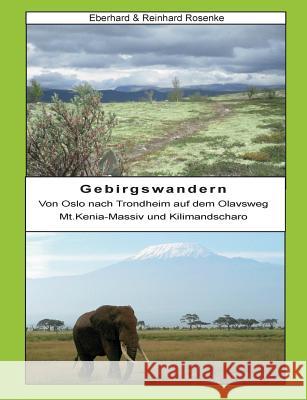 Eberhard & Reinhard Rosenke

Gebirgswandern

Von Oslo nach Trondheim auf dem Olavsweg

Mt.Kenia-Massiv und Kilimandscharo

Kraina Książek